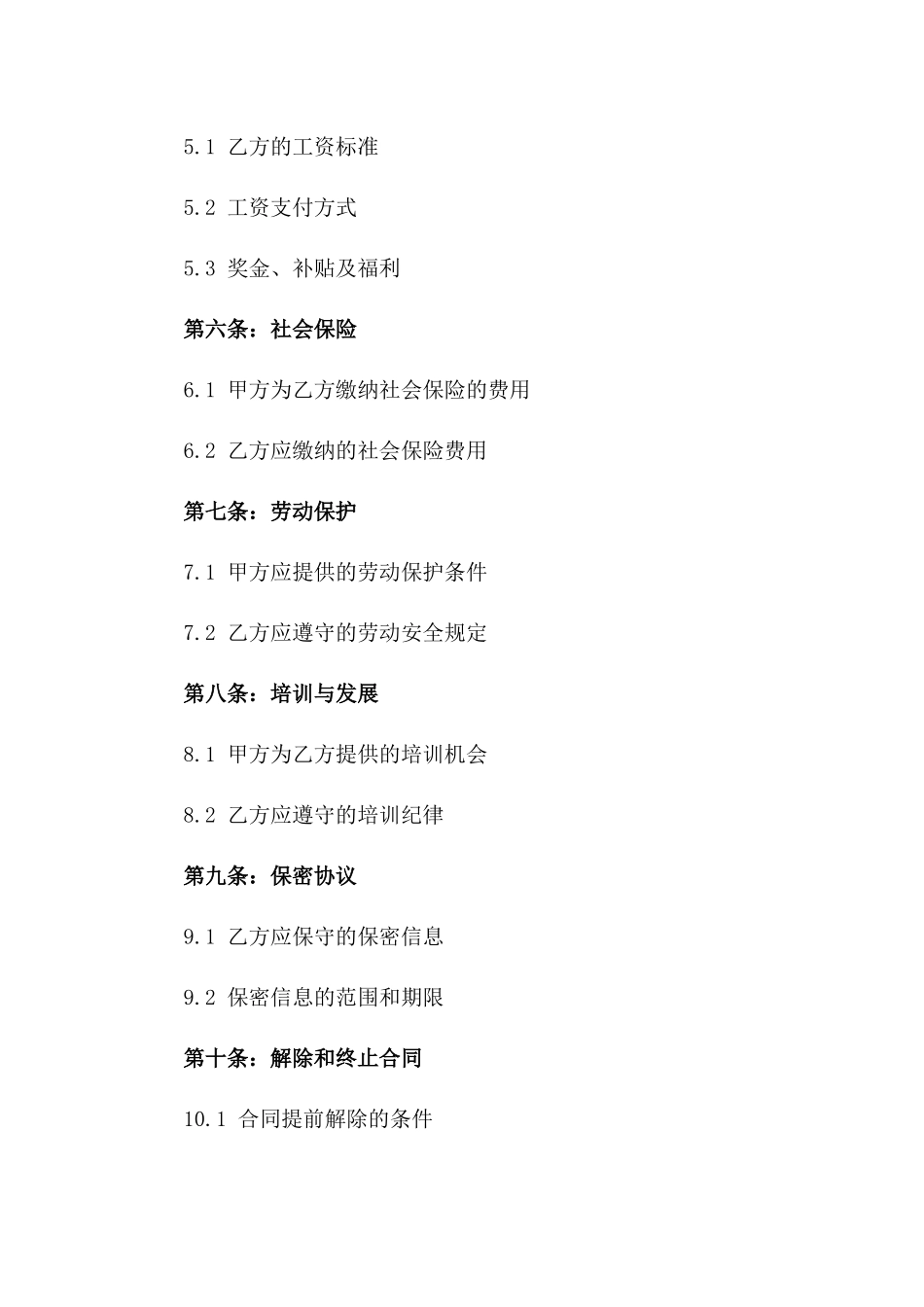 5.1 乙方的工资标准

5.2 工资支付方式

5.3 奖金、补贴及福利

第六条：社会保险

6.1 甲方为乙方缴纳社会保险的费用

6.2 乙方应缴纳的社会保险费用

第七条：劳动保护

7.1 甲方应提供的劳动保护条件

7.2 乙方应遵守的劳动安全规定

第八条：培训与发展

8.1 甲方为乙方提供的培训机会

8.2 乙方应遵守的培训纪律

第九条：保密协议

9.1 乙方应保守的保密信息

9.2 保密信息的范围和期限

第十条：解除和终止合同

10.1 合同提前解除的条件